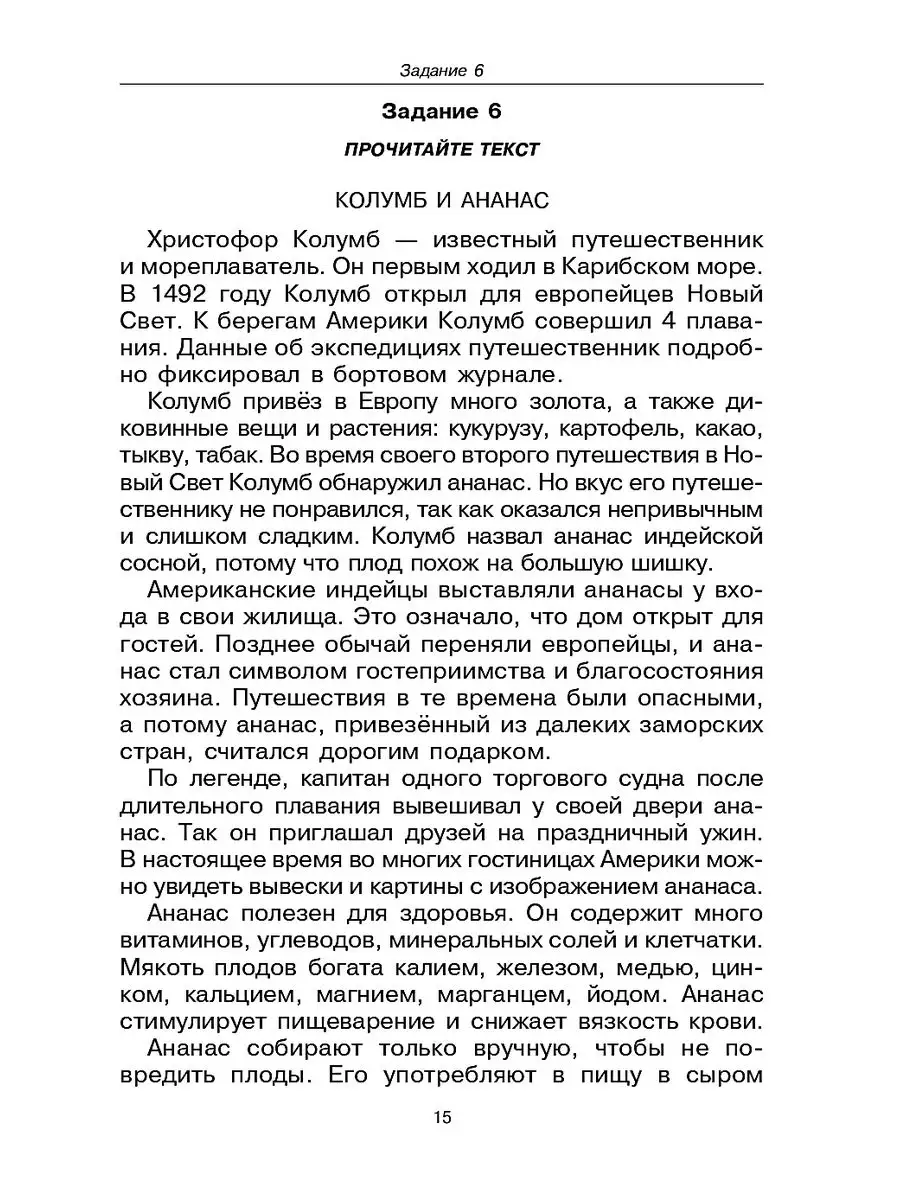 Задание 6

Задание 6

ПРОЧИТАЙТЕ ТЕКСТ

КОЛУМБ И АНАНАС

Христофор Колумб — известный путешественник и мореплаватель. Он первым ходил в Карибском море. В 1492 году Колумб открыл для европейцев Новый Свет. К берегам Америки Колумб совершил 4 плавания. Данные об экспедициях путешественник подробно фиксировал в бортовом журнале.

Колумб привёз в Европу много золота, а также диковинные вещи и растения: кукурузу, картофель, какао, тыкву, табак. Во время своего второго путешествия в Новый Свет Колумб обнаружил ананас. Но вкус его путешественнику не понравился, так как оказался непривычным и слишком сладким. Колумб назвал ананас индейской сосной, потому что плод похож на большую шишку.

Американские индейцы выставляли ананасы у входа в свои жилища. Это означало, что дом открыт для гостей. Позднее обычай переняли европейцы, и ананас стал символом гостеприимства и благосостояния хозяина. Путешествия в те времена были опасными, а потому ананас, привезённый из далеких заморских стран, считался дорогим подарком.

По легенде, капитан одного торгового судна после длительного плавания вывешивал у своей двери ананас. Так он приглашал друзей на праздничный ужин. В настоящее время во многих гостиницах Америки можно увидеть вывески и картины с изображением ананаса.

Ананас полезен для здоровья. Он содержит много витаминов, углеводов, минеральных солей и клетчатки. Мякоть плодов богата калием, железом, медью, цинком, кальцием, магнием, марганцем, йодом. Ананас стимулирует пищеварение и снижает вязкость крови.

Ананас собирают только вручную, чтобы не повредить плоды. Его употребляют в пищу в сыром

15